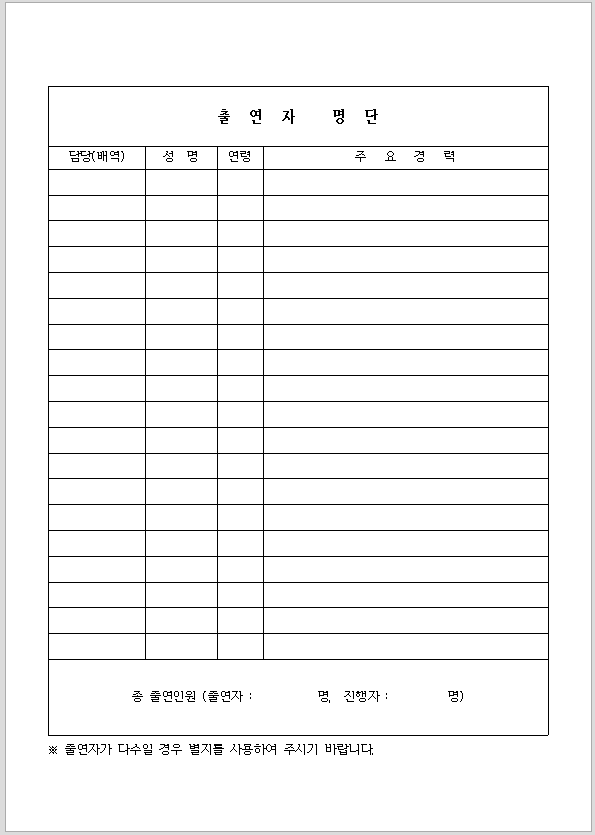 출 연 자 명 단

| 담당(배역) | 성 명 | 연령 | 주 요 경 력 |
|---|---|---|---|
| | | | |
| | | | |
| | | | |
| | | | |
| | | | |
| | | | |
| | | | |
| | | | |
| | | | |
| | | | |
| | | | |
| | | | |
| | | | |
| | | | |
| | | | |
| | | | |
| | | | |
| | | | |
| | | | |

총 출연인원 (출연자 : 명, 진행자 : 명)

※ 출연자가 다수일 경우 별지를 사용하여 주시기 바랍니다.